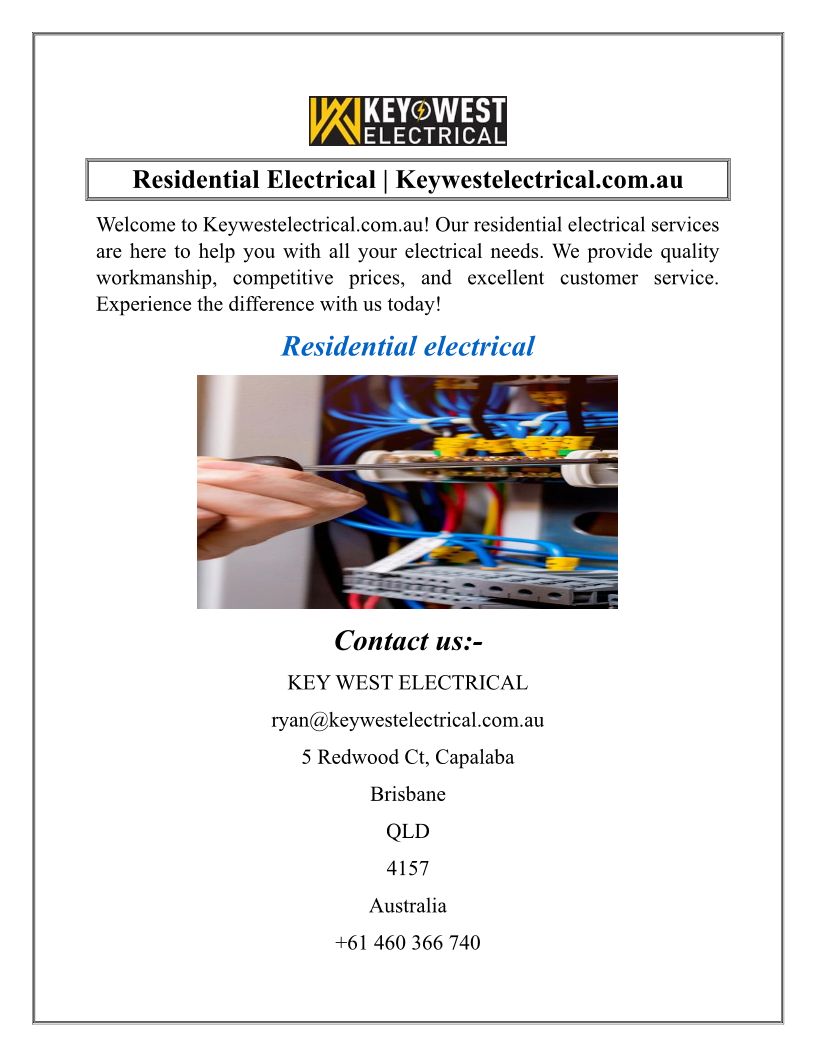 KEY WEST ELECTRICAL

Residential Electrical | Keywestelectrical.com.au

Welcome to Keywestelectrical.com.au! Our residential electrical services are here to help you with all your electrical needs. We provide quality workmanship, competitive prices, and excellent customer service. Experience the difference with us today!

Residential electrical

Contact us:-

KEY WEST ELECTRICAL

ryan@keywestelectrical.com.au

5 Redwood Ct, Capalaba

Brisbane

QLD

4157

Australia

+61 460 366 740